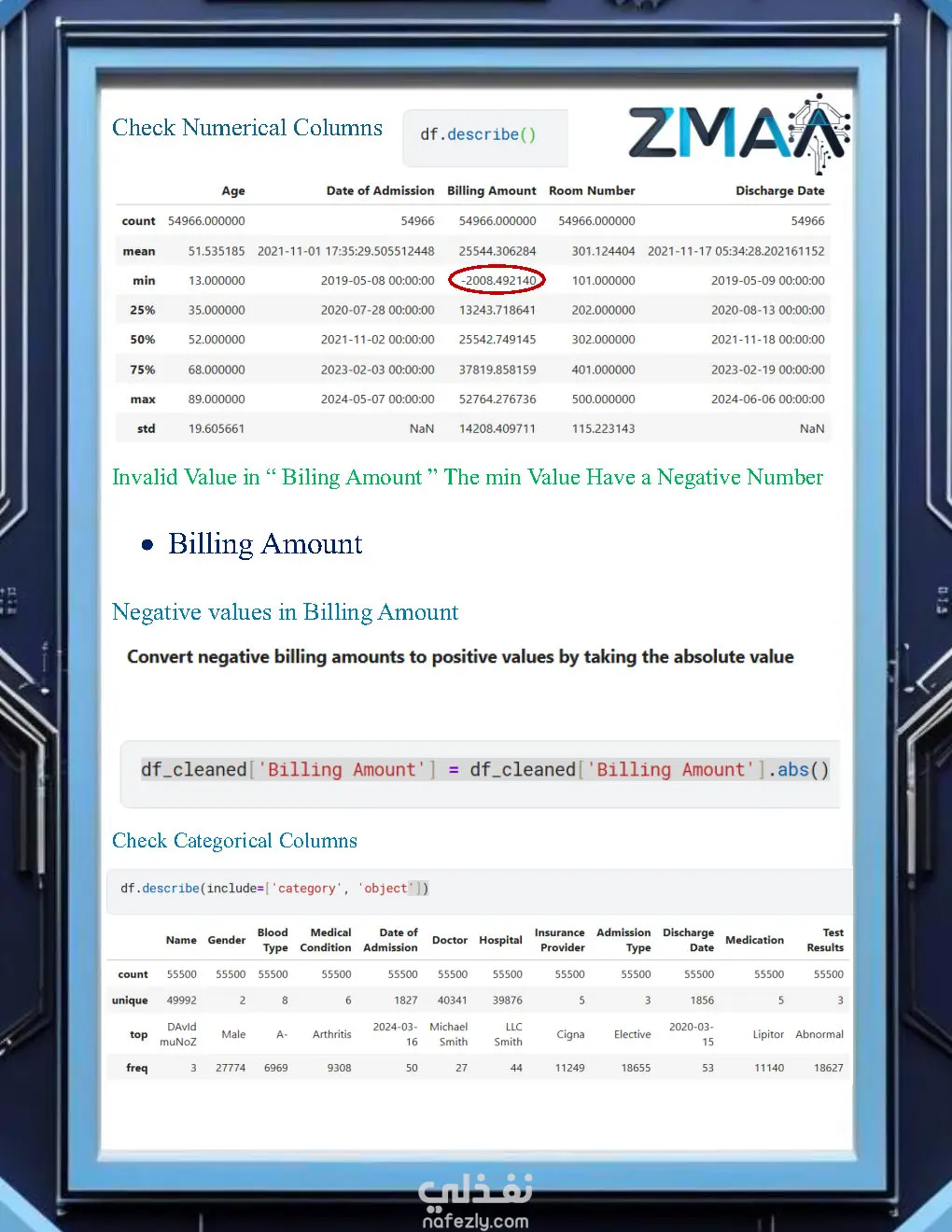 Check Numerical Columns

df.describe()

ZMAA

| | Age | Date of Admission | Billing Amount | Room Number | Discharge Date |
|---|---|---|---|---|---|
| count | 54966.000000 | 54966 | 54966.000000 | 54966.000000 | 54966 |
| mean | 51.535185 | 2021-11-01 17:35:29.505512448 | 25544.306284 | 301.124404 | 2021-11-17 05:34:28.202161152 |
| min | 13.000000 | 2019-05-08 00:00:00 | -2008.492140 | 101.000000 | 2019-05-09 00:00:00 |
| 25% | 35.000000 | 2020-07-28 00:00:00 | 13243.718641 | 202.000000 | 2020-08-13 00:00:00 |
| 50% | 52.000000 | 2021-11-02 00:00:00 | 25542.749145 | 302.000000 | 2021-11-18 00:00:00 |
| 75% | 68.000000 | 2023-02-03 00:00:00 | 37819.858159 | 401.000000 | 2023-02-19 00:00:00 |
| max | 89.000000 | 2024-05-07 00:00:00 | 52764.276736 | 500.000000 | 2024-06-06 00:00:00 |
| std | 19.605661 | NaN | 14208.409711 | 115.223143 | NaN |

Invalid Value in “ Biling Amount ” The min Value Have a Negative Number

• Billing Amount

Negative values in Billing Amount

Convert negative billing amounts to positive values by taking the absolute value

df_cleaned['Billing Amount'] = df_cleaned['Billing Amount'].abs()

Check Categorical Columns

df.describe(include=['category', 'object'])

| | Name | Gender | Blood Type | Medical Condition | Date of Admission | Doctor | Hospital | Insurance Provider | Admission Type | Discharge Date | Medication | Test Results |
|---|---|---|---|---|---|---|---|---|---|---|---|---|
| count | 55500 | 55500 | 55500 | 55500 | 55500 | 55500 | 55500 | 55500 | 55500 | 55500 | 55500 | 55500 |
| unique | 49992 | 2 | 8 | 6 | 1827 | 40341 | 39876 | 5 | 3 | 1856 | 5 | 3 |
| top | DAvId muNoZ | Male | A- | Arthritis | 2024-03-16 | Michael Smith | LLC Smith | Cigna | Elective | 2020-03-15 | Lipitor | Abnormal |
| freq | 3 | 27774 | 6969 | 9308 | 50 | 27 | 44 | 11249 | 18655 | 53 | 11140 | 18627 |

نفذلي
nafezly.com